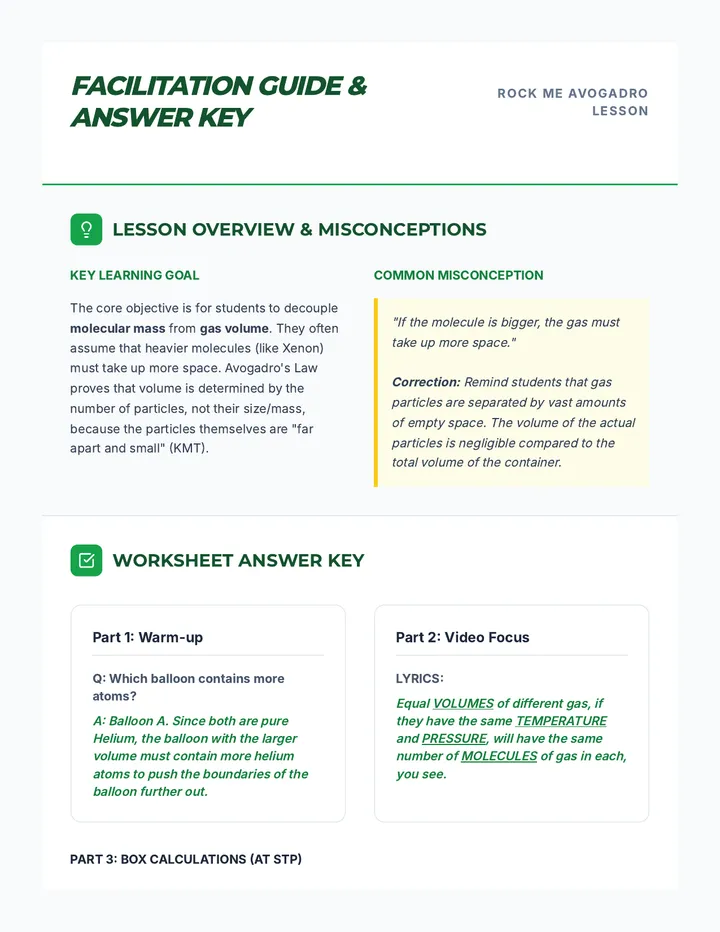 FACILITATION GUIDE & ANSWER KEY

ROCK ME AVOGADRO LESSON

LESSON OVERVIEW & MISCONCEPTIONS

KEY LEARNING GOAL

The core objective is for students to decouple molecular mass from gas volume. They often assume that heavier molecules (like Xenon) must take up more space. Avogadro's Law proves that volume is determined by the number of particles, not their size/mass, because the particles themselves are "far apart and small" (KMT).

COMMON MISCONCEPTION

"If the molecule is bigger, the gas must take up more space."

Correction: Remind students that gas particles are separated by vast amounts of empty space. The volume of the actual particles is negligible compared to the total volume of the container.

WORKSHEET ANSWER KEY

Part 1: Warm-up

Q: Which balloon contains more atoms?

A: Balloon A. Since both are pure Helium, the balloon with the larger volume must contain more helium atoms to push the boundaries of the balloon further out.

Part 2: Video Focus

LYRICS:

Equal VOLUMES of different gas, if they have the same TEMPERATURE and PRESSURE, will have the same number of MOLECULES of gas in each, you see.

PART 3: BOX CALCULATIONS (AT STP)